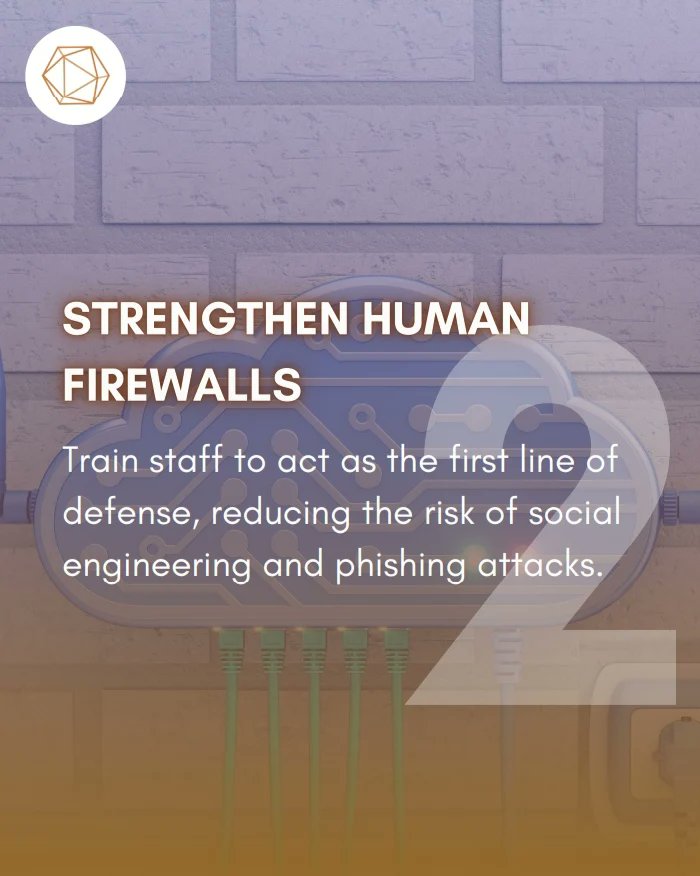 STRENGTHEN HUMAN FIREWALLS

Train staff to act as the first line of defense, reducing the risk of social engineering and phishing attacks.

2